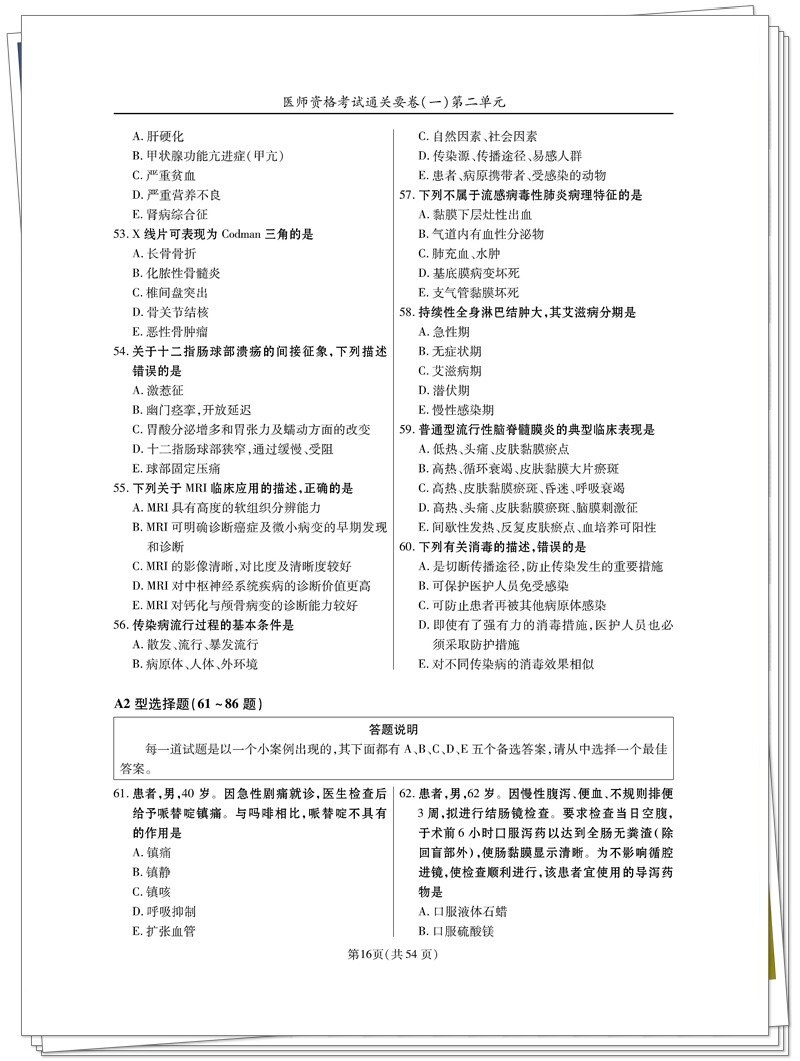 医师资格考试通关要卷（一）第二单元

A. 肝硬化
B. 甲状腺功能亢进症（甲亢）
C. 严重贫血
D. 严重营养不良
E. 肾病综合征

53. X 线片可表现为 Codman 三角的是
A. 长骨骨折
B. 化脓性骨髓炎
C. 椎间盘突出
D. 骨关节结核
E. 恶性骨肿瘤

54. 关于十二指肠球部溃疡的间接征象，下列描述错误的是
A. 激惹征
B. 幽门痉挛，开放延迟
C. 胃酸分泌增多和胃张力及蠕动方面的改变
D. 十二指肠球部狭窄，通过缓慢、受阻
E. 球部固定压痛

55. 下列关于 MRI 临床应用的描述，正确的是
A. MRI 具有高度的软组织分辨能力
B. MRI 可明确诊断癌症及微小病变的早期发现和诊断
C. MRI 的影像清晰，对比度及清晰度较好
D. MRI 对中枢神经系统疾病的诊断价值更高
E. MRI 对钙化与颅骨病变的诊断能力较好

56. 传染病流行过程的基本条件是
A. 散发、流行、暴发流行
B. 病原体、人体、外环境
C. 自然因素、社会因素
D. 传染源、传播途径、易感人群
E. 患者、病原携带者、受感染的动物

57. 下列不属于流感病毒性肺炎病理特征的是
A. 黏膜下层灶性出血
B. 气道内有血性分泌物
C. 肺充血、水肿
D. 基底膜病变坏死
E. 支气管黏膜坏死

58. 持续性全身淋巴结肿大，其艾滋病分期是
A. 急性期
B. 无症状期
C. 艾滋病期
D. 潜伏期
E. 慢性感染期

59. 普通型流行性脑脊髓膜炎的典型临床表现是
A. 低热、头痛、皮肤黏膜瘀点
B. 高热、循环衰竭、皮肤黏膜大片瘀斑
C. 高热、皮肤黏膜瘀斑、昏迷、呼吸衰竭
D. 高热、头痛、皮肤黏膜瘀斑、脑膜刺激征
E. 间歇性发热、反复皮肤瘀点、血培养可阳性

60. 下列有关消毒的描述，错误的是
A. 是切断传播途径，防止传染发生的重要措施
B. 可保护医护人员免受感染
C. 可防止患者再被其他病原体感染
D. 即使有了强有力的消毒措施，医护人员也必须采取防护措施
E. 对不同传染病的消毒效果相似

A2 型选择题（61 ~ 86 题）

答题说明
每一道试题是以一个小案例出现的，其下面都有 A、B、C、D、E 五个备选答案，请从中选择一个最佳答案。

61. 患者，男，40 岁。因急性剧痛就诊，医生检查后给予哌替啶镇痛。与吗啡相比，哌替啶不具有的作用是
A. 镇痛
B. 镇静
C. 镇咳
D. 呼吸抑制
E. 扩张血管

62. 患者，男，62 岁。因慢性腹泻、便血、不规则排便 3 周，拟进行结肠镜检查。要求检查当日空腹，于术前 6 小时口服泻药以达到全肠无粪渣（除回盲部外），使肠黏膜显示清晰。为不影响循腔进镜，使检查顺利进行，该患者宜使用的导泻药物是
A. 口服液体石蜡
B. 口服硫酸镁

第16页（共 54 页）